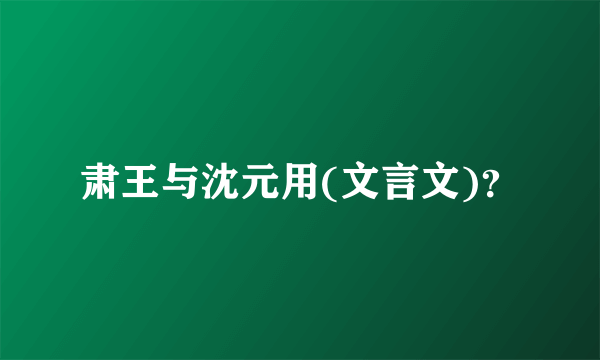 肃王与沈元用(文言文)?